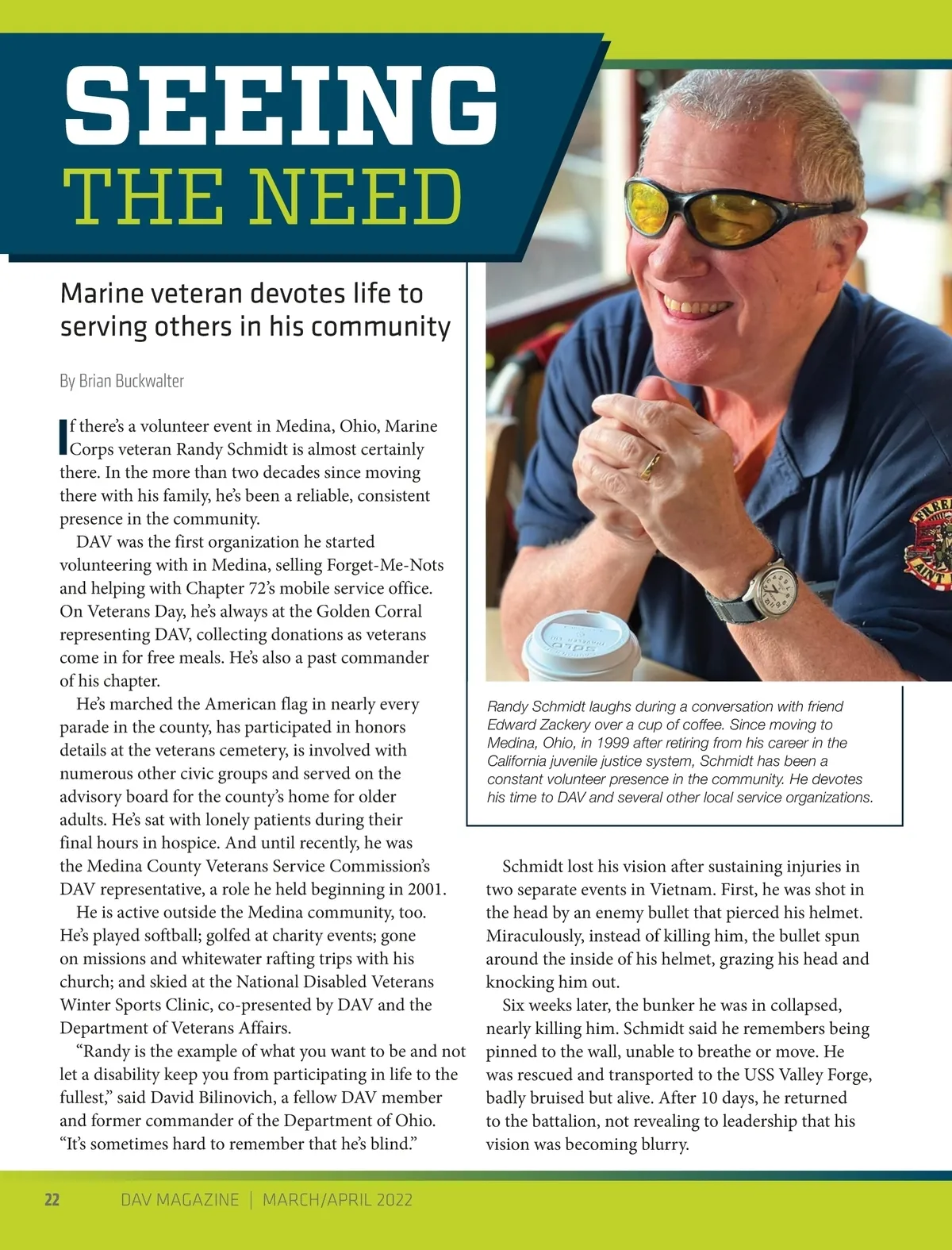 SEEING
THE NEED

Marine veteran devotes life to serving others in his community

By Brian Buckwalter

If there's a volunteer event in Medina, Ohio, Marine Corps veteran Randy Schmidt is almost certainly there. In the more than two decades since moving there with his family, he's been a reliable, consistent presence in the community.

DAV was the first organization he started volunteering with in Medina, selling Forget-Me-Nots and helping with Chapter 72's mobile service office. On Veterans Day, he's always at the Golden Corral representing DAV, collecting donations as veterans come in for free meals. He's also a past commander of his chapter.

He's marched the American flag in nearly every parade in the county, has participated in honors details at the veterans cemetery, is involved with numerous other civic groups and served on the advisory board for the county's home for older adults. He's sat with lonely patients during their final hours in hospice. And until recently, he was the Medina County Veterans Service Commission's DAV representative, a role he held beginning in 2001.

He is active outside the Medina community, too. He's played softball; golfed at charity events; gone on missions and whitewater rafting trips with his church; and skied at the National Disabled Veterans Winter Sports Clinic, co-presented by DAV and the Department of Veterans Affairs.

"Randy is the example of what you want to be and not let a disability keep you from participating in life to the fullest," said David Bilinovich, a fellow DAV member and former commander of the Department of Ohio. "It's sometimes hard to remember that he's blind."

Randy Schmidt laughs during a conversation with friend Edward Zackery over a cup of coffee. Since moving to Medina, Ohio, in 1999 after retiring from his career in the California juvenile justice system, Schmidt has been a constant volunteer presence in the community. He devotes his time to DAV and several other local service organizations.

Schmidt lost his vision after sustaining injuries in two separate events in Vietnam. First, he was shot in the head by an enemy bullet that pierced his helmet. Miraculously, instead of killing him, the bullet spun around the inside of his helmet, grazing his head and knocking him out.

Six weeks later, the bunker he was in collapsed, nearly killing him. Schmidt said he remembers being pinned to the wall, unable to breathe or move. He was rescued and transported to the USS Valley Forge, badly bruised but alive. After 10 days, he returned to the battalion, not revealing to leadership that his vision was becoming blurry.

22 DAV MAGAZINE | MARCH/APRIL 2022